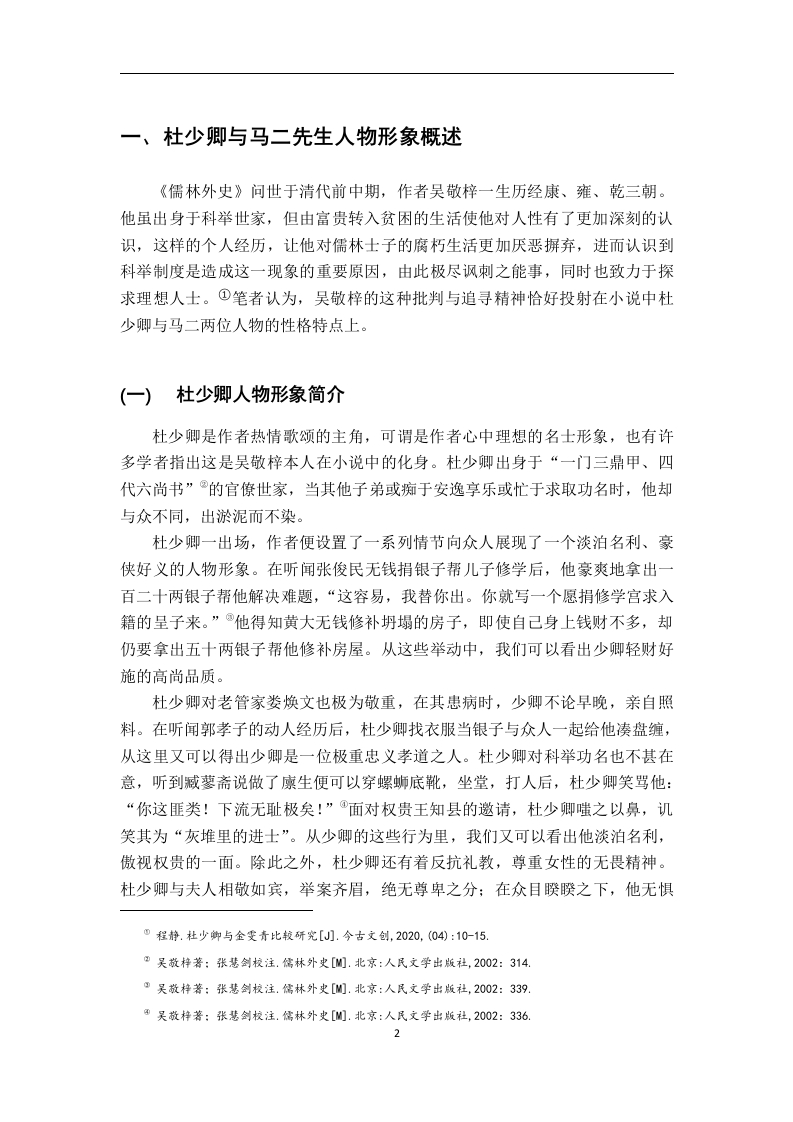 一、杜少卿与马二先生人物形象概述

《儒林外史》问世于清代前中期，作者吴敬梓一生历经康、雍、乾三朝。他虽出身于科举世家，但由富贵转入贫困的生活使他对人性有了更加深刻的认识，这样的个人经历，让他对儒林士子的腐朽生活更加厌恶摒弃，进而认识到科举制度是造成这一现象的重要原因，由此极尽讽刺之能事，同时也致力于探求理想人士。①笔者认为，吴敬梓的这种批判与追寻精神恰好投射在小说中杜少卿与马二两位人物的性格特点上。

(一)　杜少卿人物形象简介

杜少卿是作者热情歌颂的主角，可谓是作者心中理想的名士形象，也有许多学者指出这是吴敬梓本人在小说中的化身。杜少卿出身于“一门三鼎甲、四代六尚书”②的官僚世家，当其他子弟或痴于安逸享乐或忙于求取功名时，他却与众不同，出淤泥而不染。

杜少卿一出场，作者便设置了一系列情节向众人展现了一个淡泊名利、豪侠好义的人物形象。在听闻张俊民无钱捐银子帮儿子修学后，他豪爽地拿出一百二十两银子帮他解决难题，“这容易，我替你出。你就写一个愿捐修学宫求入籍的呈子来。”③他得知黄大无钱修补坍塌的房子，即使自己身上钱财不多，却仍要拿出五十两银子帮他修补房屋。从这些举动中，我们可以看出少卿轻财好施的高尚品质。

杜少卿对老管家娄焕文也极为敬重，在其患病时，少卿不论早晚，亲自照料。在听闻郭孝子的动人经历后，杜少卿找衣服当银子与众人一起给他凑盘缠，从这里又可以得出少卿是一位极重忠义孝道之人。杜少卿对科举功名也不甚在意，听到臧蓼斋说做了廪生便可以穿螺蛳底靴，坐堂，打人后，杜少卿笑骂他：“你这匪类！下流无耻极矣！”④面对权贵王知县的邀请，杜少卿嗤之以鼻，讥笑其为“灰堆里的进士”。从少卿的这些行为里，我们又可以看出他淡泊名利，傲视权贵的一面。除此之外，杜少卿还有着反抗礼教，尊重女性的无畏精神。杜少卿与夫人相敬如宾，举案齐眉，绝无尊卑之分；在众目睽睽之下，他无惧

① 程静.杜少卿与金雯青比较研究[J].今古文创,2020,(04):10-15.
② 吴敬梓著；张慧剑校注.儒林外史[M].北京:人民文学出版社,2002：314.
③ 吴敬梓著；张慧剑校注.儒林外史[M].北京:人民文学出版社,2002：339.
④ 吴敬梓著；张慧剑校注.儒林外史[M].北京:人民文学出版社,2002：336.

2